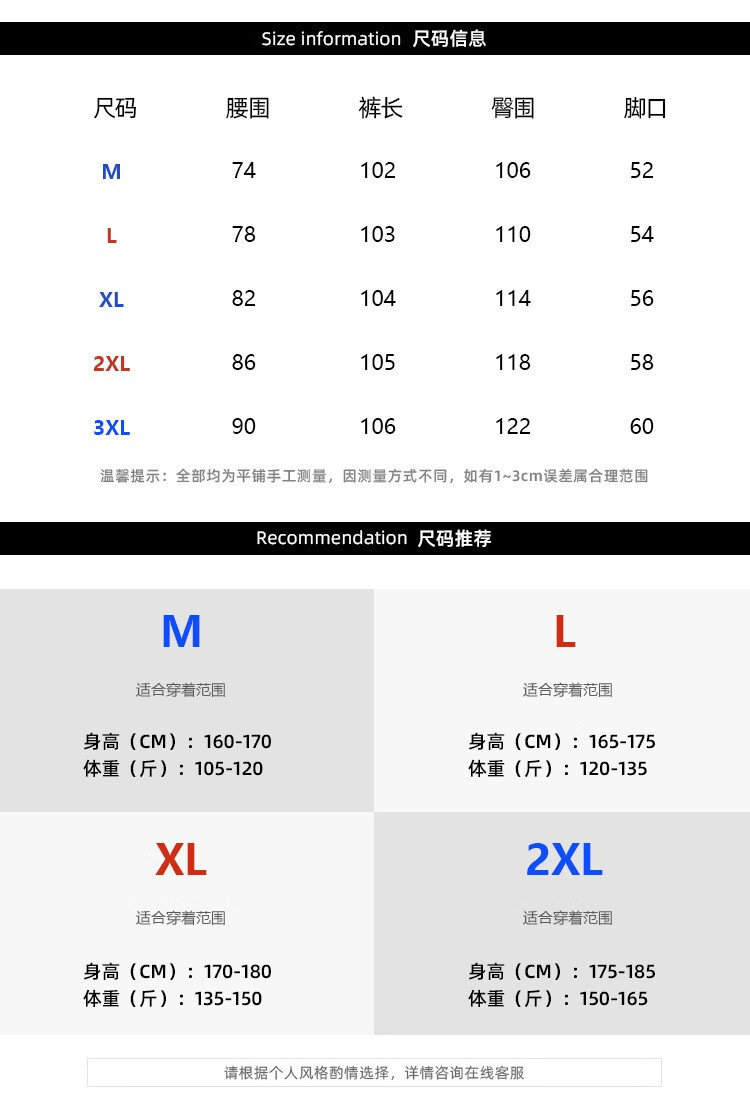 Size information 尺码信息

| 尺码 | 腰围 | 裤长 | 臀围 | 脚口 |
|---|---|---|---|---|
| M | 74 | 102 | 106 | 52 |
| L | 78 | 103 | 110 | 54 |
| XL | 82 | 104 | 114 | 56 |
| 2XL | 86 | 105 | 118 | 58 |
| 3XL | 90 | 106 | 122 | 60 |

温馨提示：全部均为平铺手工测量，因测量方式不同，如有1~3cm误差属合理范围

Recommendation 尺码推荐

M
适合穿着范围
身高（CM）：160-170
体重（斤）：105-120

L
适合穿着范围
身高（CM）：165-175
体重（斤）：120-135

XL
适合穿着范围
身高（CM）：170-180
体重（斤）：135-150

2XL
适合穿着范围
身高（CM）：175-185
体重（斤）：150-165

请根据个人风格酌情选择，详情咨询在线客服